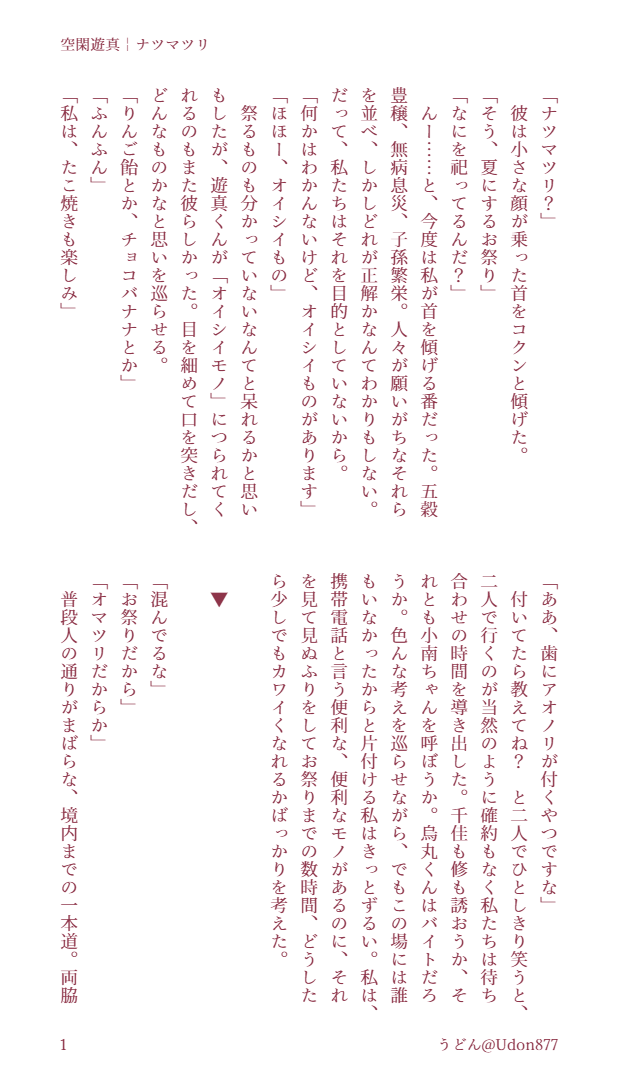 空閑遊真｜ナツマツリ

「ナツマツリ？」
彼は小さな顔が乗った首をコクンと傾げた。
「そう、夏にするお祭り」
「なにを祀ってるんだ？」
んー……と、今度は私が首を傾げる番だった。五穀豊穣、無病息災、子孫繁栄。人々が願いがちなそれらを並べ、しかしどれが正解かなんてわかりもしない。だって、私たちはそれを目的としていないから。
「何かはわかんないけど、オイシイものがあります」
「ほほー、オイシイもの」
祭るものも分かっていないなんてと呆れるかと思いもしたが、遊真くんが「オイシイモノ」につられてくれるのもまた彼らしかった。目を細めて口を突きだし、どんなものかなと思いを巡らせる。
「りんご飴とか、チョコバナナとか」
「ふんふん」
「私は、たこ焼きも楽しみ」
「ああ、歯にアオノリが付くやつですな」
付いてたら教えてね？　と二人でひとしきり笑うと、二人で行くのが当然のように確約もなく私たちは待ち合わせの時間を導き出した。千佳も修も誘おうか、それとも小南ちゃんを呼ぼうか。烏丸くんはバイトだろうか。色んな考えを巡らせながら、でもこの場には誰もいなかったからと片付ける私はきっとずるい。私は、携帯電話と言う便利な、便利なモノがあるのに、それを見て見ぬふりをしてお祭りまでの数時間、どうしたら少しでもカワイくなれるかばっかりを考えた。

▼

「混んでるな」
「お祭りだから」
「オマツリだからか」
普段人の通りがまばらな、境内までの一本道。両脇

1　　うどん@Udon877